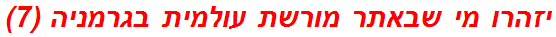 יזהרו מי שבאתר מורשת עולמית בגרמניה (7)